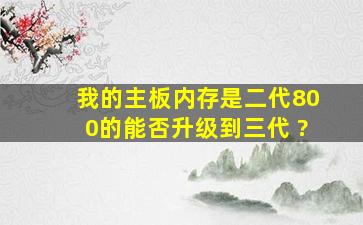 我的主板内存是二代800的能否升级到三代？